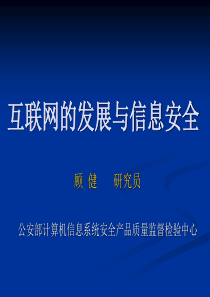 互联网的发展与信息安全

顾 健　研究员

公安部计算机信息系统安全产品质量监督检验中心